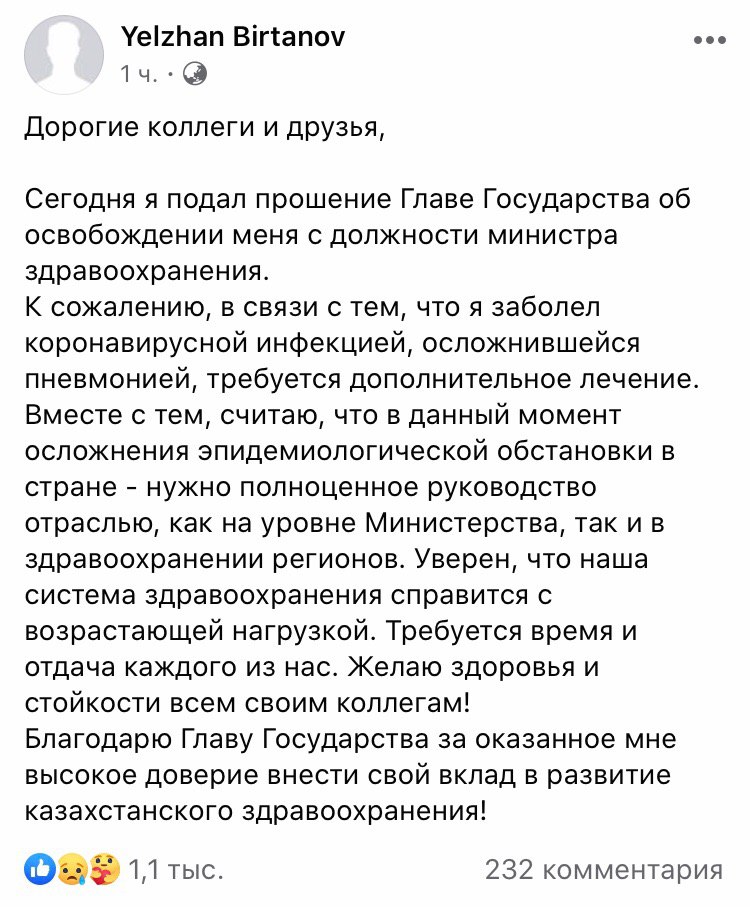 Yelzhan Birtanov
1 ч. ·

Дорогие коллеги и друзья,

Сегодня я подал прошение Главе Государства об освобождении меня с должности министра здравоохранения.
К сожалению, в связи с тем, что я заболел коронавирусной инфекцией, осложнившейся пневмонией, требуется дополнительное лечение.
Вместе с тем, считаю, что в данный момент осложнения эпидемиологической обстановки в стране - нужно полноценное руководство отраслью, как на уровне Министерства, так и в здравоохранении регионов. Уверен, что наша система здравоохранения справится с возрастающей нагрузкой. Требуется время и отдача каждого из нас. Желаю здоровья и стойкости всем своим коллегам!
Благодарю Главу Государства за оказанное мне высокое доверие внести свой вклад в развитие казахстанского здравоохранения!

1,1 тыс.
232 комментария